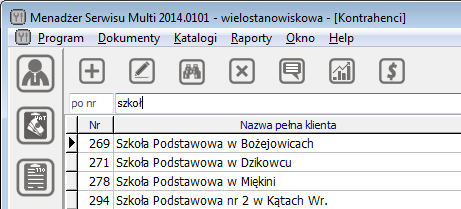 Menadżer Serwisu Multi 2014.0101 - wielostanowiskowa - [Kontrahenci]

Program Dokumenty Katalogi Raporty Okno Help

VAT

po nr szkoł

| Nr | Nazwa pełna klienta |
|---|---|
| 269 | Szkoła Podstawowa w Bożejowicach |
| 271 | Szkoła Podstawowa w Dzikowcu |
| 278 | Szkoła Podstawowa w Miękini |
| 294 | Szkoła Podstawowa nr 2 w Kątach Wr. |